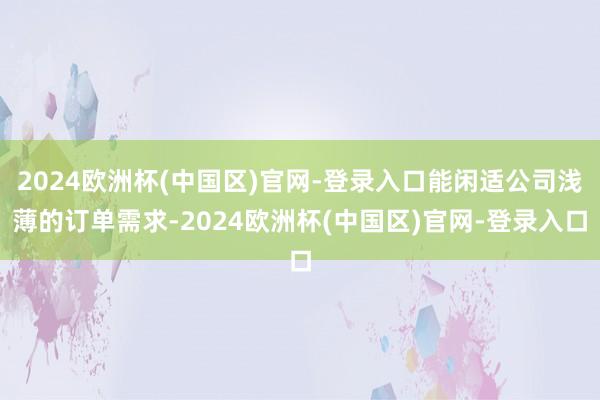 2024欧洲杯(中国区)官网-登录入口能闲适公司浅薄的订单需求-2024欧洲杯(中国区)官网-登录入口